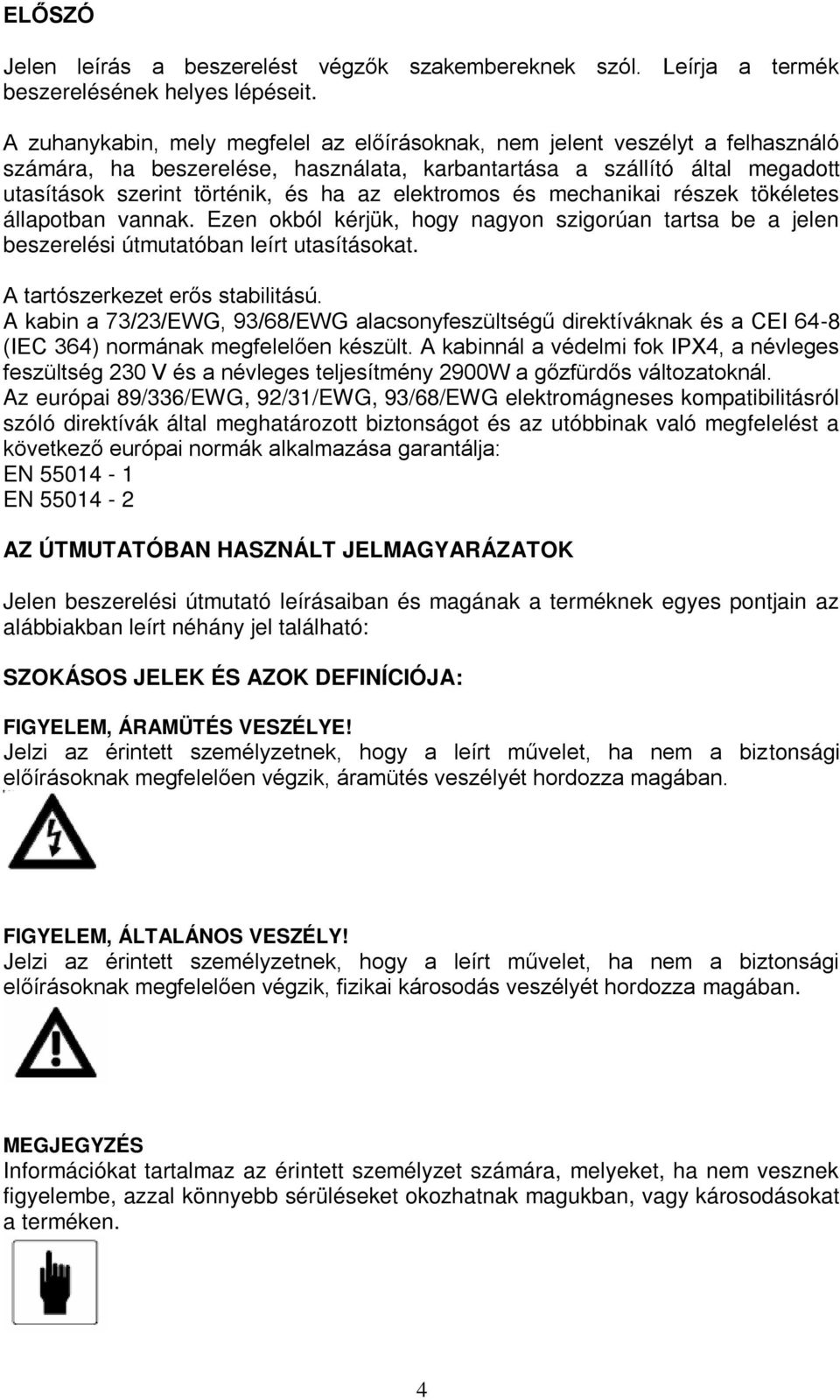 ELŐSZÓ

Jelen leírás a beszerelést végzők szakembereknek szól. Leírja a termék beszerelésének helyes lépéseit.

A zuhanykabin, mely megfelel az előírásoknak, nem jelent veszélyt a felhasználó számára, ha beszerelése, használata, karbantartása a szállító által megadott utasítások szerint történik, és ha az elektromos és mechanikai részek tökéletes állapotban vannak. Ezen okból kérjük, hogy nagyon szigorúan tartsa be a jelen beszerelési útmutatóban leírt utasításokat.

A tartószerkezet erős stabilitású.
A kabin a 73/23/EWG, 93/68/EWG alacsonyfeszültségű direktíváknak és a CEI 64-8 (IEC 364) normának megfelelően készült. A kabinnál a védelmi fok IPX4, a névleges feszültség 230 V és a névleges teljesítmény 2900W a gőzfürdős változatoknál.
Az európai 89/336/EWG, 92/31/EWG, 93/68/EWG elektromágneses kompatibilitásról szóló direktívák által meghatározott biztonságot és az utóbbinak való megfelelést a következő európai normák alkalmazása garantálja:
EN 55014 - 1
EN 55014 - 2

AZ ÚTMUTATÓBAN HASZNÁLT JELMAGYARÁZATOK

Jelen beszerelési útmutató leírásaiban és magának a terméknek egyes pontjain az alábbiakban leírt néhány jel található:

SZOKÁSOS JELEK ÉS AZOK DEFINÍCIÓJA:

FIGYELEM, ÁRAMÜTÉS VESZÉLYE!
Jelzi az érintett személyzetnek, hogy a leírt művelet, ha nem a biztonsági előírásoknak megfelelően végzik, áramütés veszélyét hordozza magában.

FIGYELEM, ÁLTALÁNOS VESZÉLY!
Jelzi az érintett személyzetnek, hogy a leírt művelet, ha nem a biztonsági előírásoknak megfelelően végzik, fizikai károsodás veszélyét hordozza magában.

MEGJEGYZÉS
Információkat tartalmaz az érintett személyzet számára, melyeket, ha nem vesznek figyelembe, azzal könnyebb sérüléseket okozhatnak magukban, vagy károsodásokat a terméken.

4